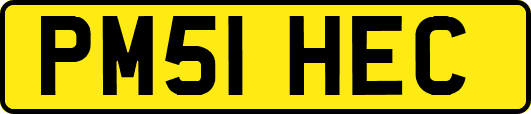 PM51 HEC